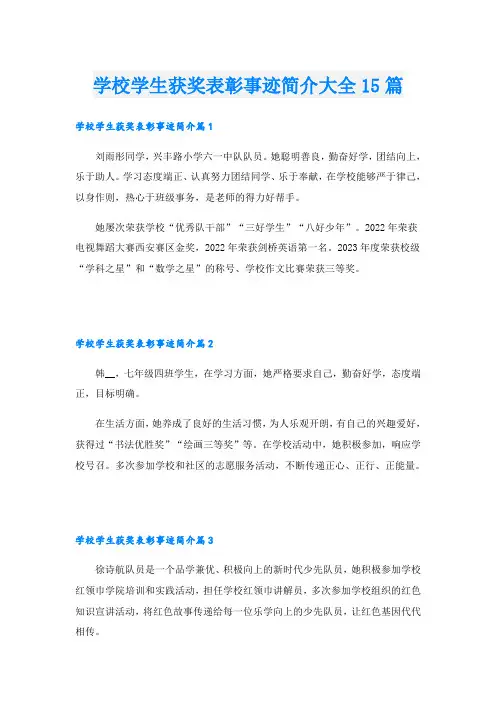 学校学生获奖表彰事迹简介大全15篇

学校学生获奖表彰事迹简介篇1

刘雨彤同学，兴丰路小学六一中队队员。她聪明善良，勤奋好学，团结向上，乐于助人。学习态度端正、认真努力团结同学、乐于奉献，在学校能够严于律己，以身作则，热心于班级事务，是老师的得力好帮手。

她屡次荣获学校“优秀队干部”“三好学生”“八好少年”。2022年荣获电视舞蹈大赛西安赛区金奖，2022年荣获剑桥英语第一名。2023年度荣获校级“学科之星”和“数学之星”的称号、学校作文比赛荣获三等奖。

学校学生获奖表彰事迹简介篇2

韩__，七年级四班学生，在学习方面，她严格要求自己，勤奋好学，态度端正，目标明确。

在生活方面，她养成了良好的生活习惯，为人乐观开朗，有自己的兴趣爱好，获得过“书法优胜奖”“绘画三等奖”等。在学校活动中，她积极参加，响应学校号召。多次参加学校和社区的志愿服务活动，不断传递正心、正行、正能量。

学校学生获奖表彰事迹简介篇3

徐诗航队员是一个品学兼优、积极向上的新时代少先队员，她积极参加学校红领巾学院培训和实践活动，担任学校红领巾讲解员，多次参加学校组织的红色知识宣讲活动，将红色故事传递给每一位乐学向上的少先队员，让红色基因代代相传。